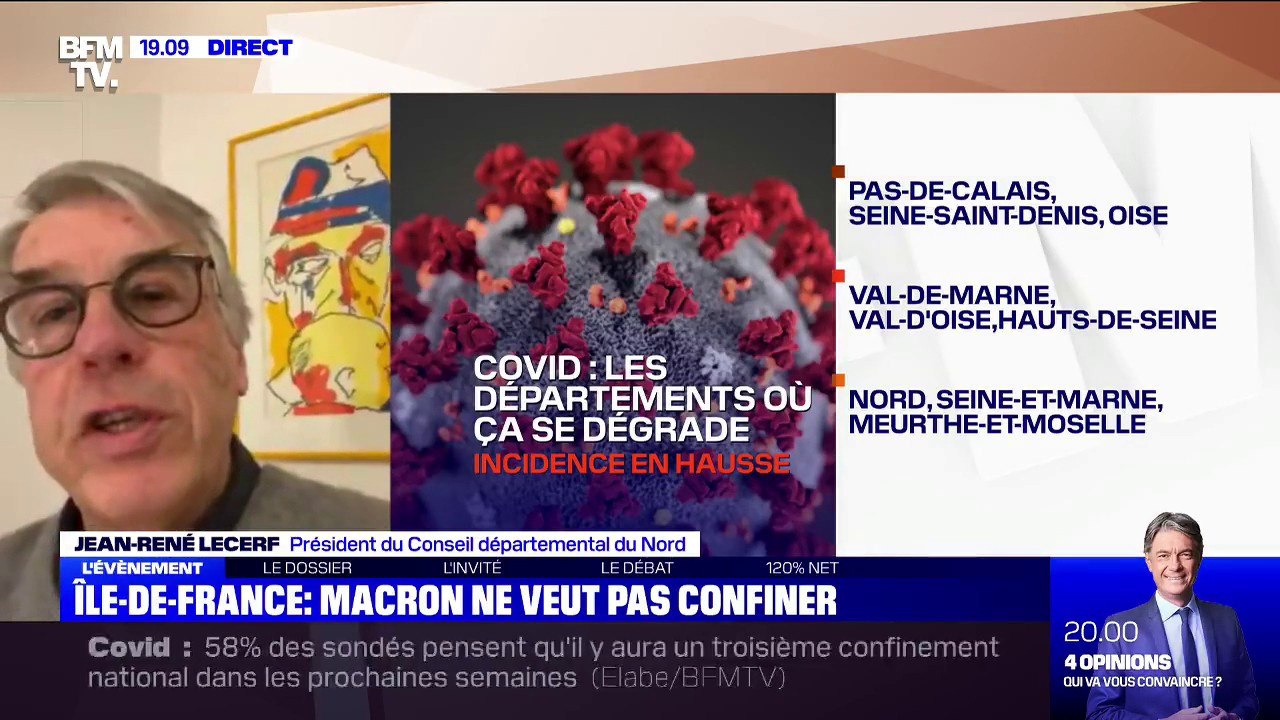 BFM TV. 19.09 DIRECT

COVID : LES DÉPARTEMENTS OÙ ÇA SE DÉGRADE
INCIDENCE EN HAUSSE

PAS-DE-CALAIS, SEINE-SAINT-DENIS, OISE

VAL-DE-MARNE, VAL-D'OISE, HAUTS-DE-SEINE

NORD, SEINE-ET-MARNE, MEURTHE-ET-MOSELLE

JEAN-RENÉ LECERF Président du Conseil départemental du Nord

L'ÉVÈNEMENT LE DOSSIER L'INVITÉ LE DÉBAT 120% NET

ÎLE-DE-FRANCE: MACRON NE VEUT PAS CONFINER

Covid : 58% des sondés pensent qu'il y aura un troisième confinement national dans les prochaines semaines (Elabe/BFMTV)

20.00
4 OPINIONS
QUI VA VOUS CONVAINCRE ?